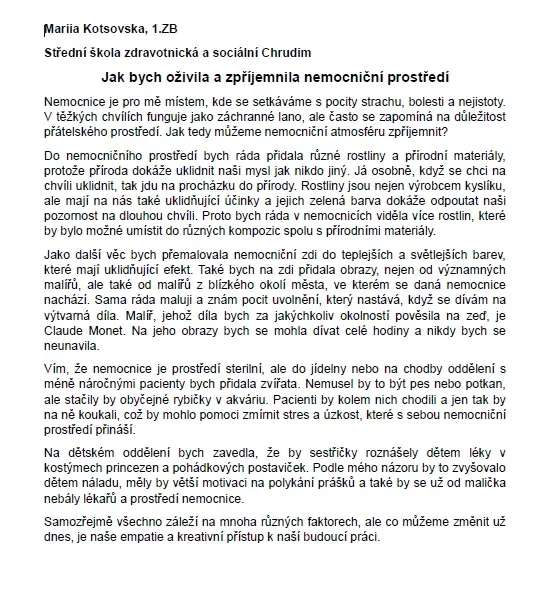 Mariia Kotsovska, 1.ZB

Střední škola zdravotnická a sociální Chrudim

Jak bych oživila a zpříjemnila nemocniční prostředí

Nemocnice je pro mě místem, kde se setkáváme s pocity strachu, bolesti a nejistoty. V těžkých chvílích funguje jako záchranné lano, ale často se zapomíná na důležitost přátelského prostředí. Jak tedy můžeme nemocniční atmosféru zpříjemnit?

Do nemocničního prostředí bych ráda přidala různé rostliny a přírodní materiály, protože příroda dokáže uklidnit naši mysl jak nikdo jiný. Já osobně, když se chci na chvíli uklidnit, tak jdu na procházku do přírody. Rostliny jsou nejen výrobcem kyslíku, ale mají na nás také uklidňující účinky a jejich zelená barva dokáže odpoutat naši pozornost na dlouhou chvíli. Proto bych ráda v nemocnicích viděla více rostlin, které by bylo možné umístit do různých kompozic spolu s přírodními materiály.

Jako další věc bych přemalovala nemocniční zdi do teplejších a světlejších barev, které mají uklidňující efekt. Také bych na zdi přidala obrazy, nejen od významných malířů, ale také od malířů z blízkého okolí města, ve kterém se daná nemocnice nachází. Sama ráda maluji a znám pocit uvolnění, který nastává, když se dívám na výtvarná díla. Malíř, jehož díla bych za jakýchkoliv okolností pověsila na zeď, je Claude Monet. Na jeho obrazy bych se mohla dívat celé hodiny a nikdy bych se neunavila.

Vím, že nemocnice je prostředí sterilní, ale do jídelny nebo na chodby oddělení s méně náročnými pacienty bych přidala zvířata. Nemusel by to být pes nebo potkan, ale stačily by obyčejné rybičky v akváriu. Pacienti by kolem nich chodili a jen tak by na ně koukali, což by mohlo pomoci zmírnit stres a úzkost, které s sebou nemocniční prostředí přináší.

Na dětském oddělení bych zavedla, že by sestřičky roznášely dětem léky v kostýmech princezen a pohádkových postaviček. Podle mého názoru by to zvyšovalo dětem náladu, měly by větší motivaci na polykání prášků a také by se už od malička nebály lékařů a prostředí nemocnice.

Samozřejmě všechno záleží na mnoha různých faktorech, ale co můžeme změnit už dnes, je naše empatie a kreativní přístup k naší budoucí práci.